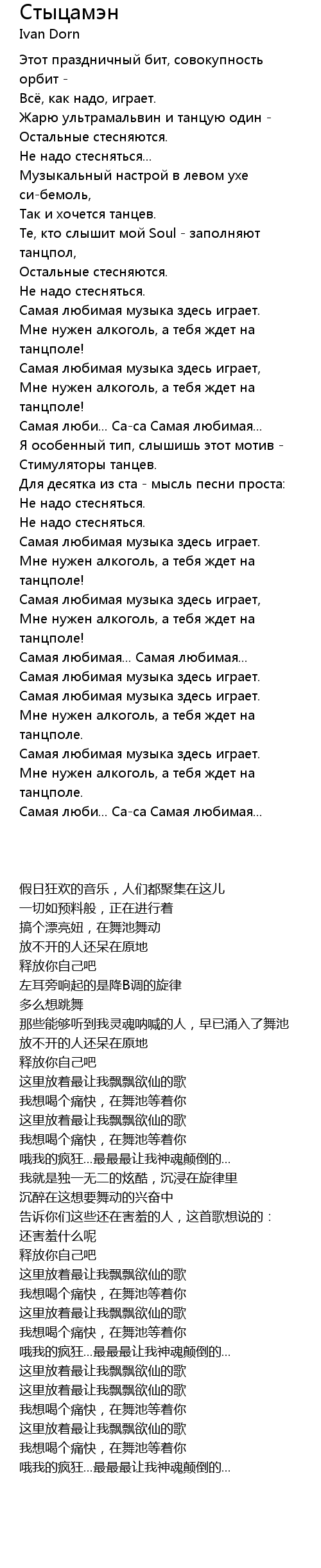 Стыцамэн
Ivan Dorn

Этот праздничный бит, совокупность орбит -
Всё, как надо, играет.
Жарю ультрамальвин и танцую один -
Остальные стесняются.
Не надо стесняться...
Музыкальный настрой в левом ухе си-бемоль,
Так и хочется танцев.
Те, кто слышит мой Soul - заполняют танцпол,
Остальные стесняются.
Не надо стесняться.
Самая любимая музыка здесь играет.
Мне нужен алкоголь, а тебя ждет на танцполе!
Самая любимая музыка здесь играет,
Мне нужен алкоголь, а тебя ждет на танцполе!
Самая люби... Са-са Самая любимая...
Я особенный тип, слышишь этот мотив -
Стимуляторы танцев.
Для десятка из ста - мысль песни проста:
Не надо стесняться.
Не надо стесняться.
Самая любимая музыка здесь играет.
Мне нужен алкоголь, а тебя ждет на танцполе!
Самая любимая музыка здесь играет,
Мне нужен алкоголь, а тебя ждет на танцполе!
Самая любимая... Самая любимая...
Самая любимая музыка здесь играет.
Самая любимая музыка здесь играет.
Мне нужен алкоголь, а тебя ждет на танцполе.
Самая любимая музыка здесь играет.
Мне нужен алкоголь, а тебя ждет на танцполе.
Самая люби... Са-са Самая любимая...

假日狂欢的音乐，人们都聚集在这儿
一切如预料般，正在进行着
搞个漂亮妞，在舞池舞动
放不开的人还呆在原地
释放你自己吧
左耳旁响起的是降B调的旋律
多么想跳舞
那些能够听到我灵魂呐喊的人，早已涌入了舞池
放不开的人还呆在原地
释放你自己吧
这里放着最让我飘飘欲仙的歌
我想喝个痛快，在舞池等着你
这里放着最让我飘飘欲仙的歌
我想喝个痛快，在舞池等着你
哦我的疯狂...最最最让我神魂颠倒的...
我就是独一无二的炫酷，沉浸在旋律里
沉醉在这想要舞动的兴奋中
告诉你们这些还在害羞的人，这首歌想说的：
还害羞什么呢
释放你自己吧
这里放着最让我飘飘欲仙的歌
我想喝个痛快，在舞池等着你
这里放着最让我飘飘欲仙的歌
我想喝个痛快，在舞池等着你
哦我的疯狂...最最最让我神魂颠倒的...
这里放着最让我飘飘欲仙的歌
这里放着最让我飘飘欲仙的歌
我想喝个痛快，在舞池等着你
这里放着最让我飘飘欲仙的歌
我想喝个痛快，在舞池等着你
哦我的疯狂...最最最让我神魂颠倒的...